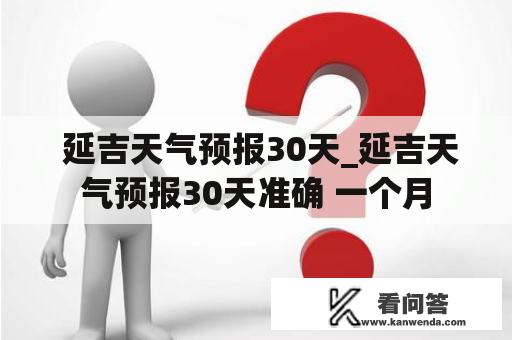 延吉天气预报30天_延吉天气预报30天准确 一个月

看问答
www.kanwenda.com